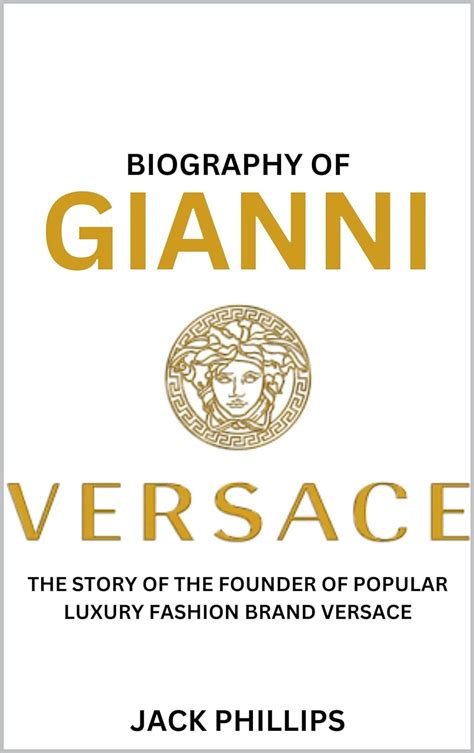 BIOGRAPHY OF
GIANNI

VERSACE

THE STORY OF THE FOUNDER OF POPULAR LUXURY FASHION BRAND VERSACE

JACK PHILLIPS